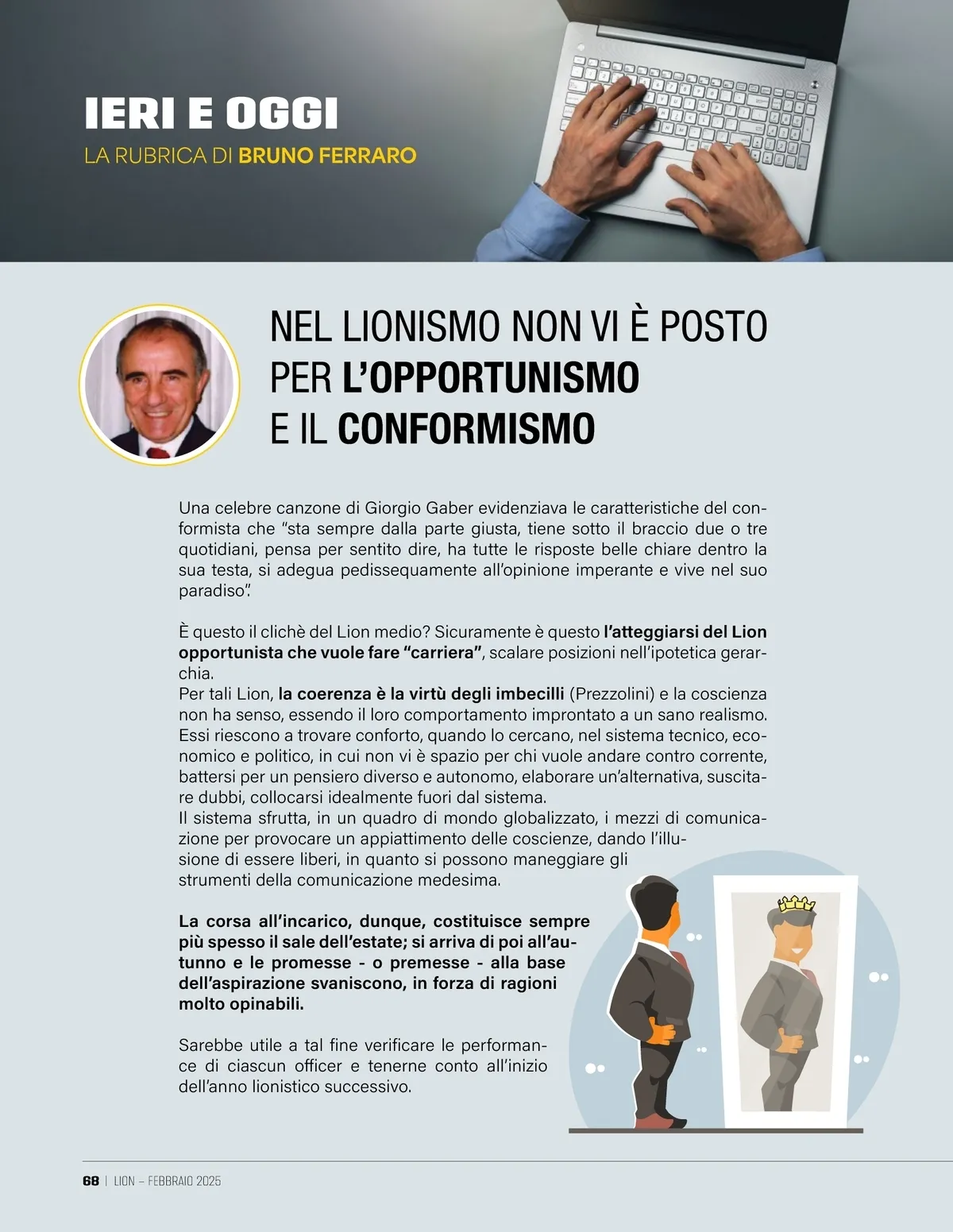 IERI E OGGI
LA RUBRICA DI BRUNO FERRARO

NEL LIONISMO NON VI È POSTO PER L'OPPORTUNISMO E IL CONFORMISMO

Una celebre canzone di Giorgio Gaber evidenziava le caratteristiche del conformista che "sta sempre dalla parte giusta, tiene sotto il braccio due o tre quotidiani, pensa per sentito dire, ha tutte le risposte belle chiare dentro la sua testa, si adegua pedissequamente all'opinione imperante e vive nel suo paradiso".

È questo il clichè del Lion medio? Sicuramente è questo l'atteggiarsi del Lion opportunista che vuole fare "carriera", scalare posizioni nell'ipotetica gerarchia.
Per tali Lion, la coerenza è la virtù degli imbecilli (Prezzolini) e la coscienza non ha senso, essendo il loro comportamento improntato a un sano realismo. Essi riescono a trovare conforto, quando lo cercano, nel sistema tecnico, economico e politico, in cui non vi è spazio per chi vuole andare contro corrente, battersi per un pensiero diverso e autonomo, elaborare un'alternativa, suscitare dubbi, collocarsi idealmente fuori dal sistema.
Il sistema sfrutta, in un quadro di mondo globalizzato, i mezzi di comunicazione per provocare un appiattimento delle coscienze, dando l'illusione di essere liberi, in quanto si possono maneggiare gli strumenti della comunicazione medesima.

La corsa all'incarico, dunque, costituisce sempre più spesso il sale dell'estate; si arriva di poi all'autunno e le promesse - o premesse - alla base dell'aspirazione svaniscono, in forza di ragioni molto opinabili.

Sarebbe utile a tal fine verificare le performance di ciascun officer e tenerne conto all'inizio dell'anno lionistico successivo.

68 | LION – FEBBRAIO 2025